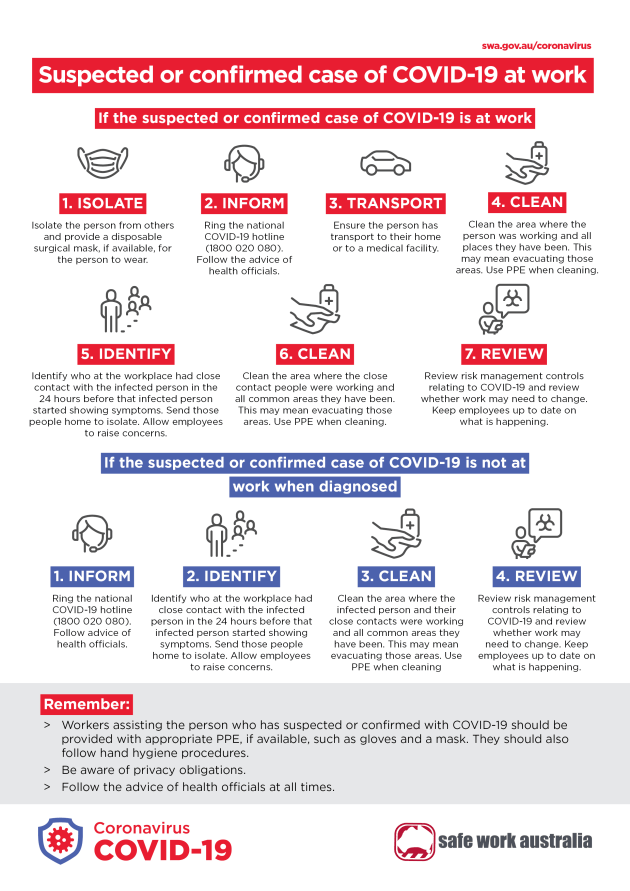 swa.gov.au/coronavirus

Suspected or confirmed case of COVID-19 at work

If the suspected or confirmed case of COVID-19 is at work

1. ISOLATE
Isolate the person from others and provide a disposable surgical mask, if available, for the person to wear.

2. INFORM
Ring the national COVID-19 hotline (1800 020 080). Follow the advice of health officials.

3. TRANSPORT
Ensure the person has transport to their home or to a medical facility.

4. CLEAN
Clean the area where the person was working and all places they have been. This may mean evacuating those areas. Use PPE when cleaning.

5. IDENTIFY
Identify who at the workplace had close contact with the infected person in the 24 hours before that infected person started showing symptoms. Send those people home to isolate. Allow employees to raise concerns.

6. CLEAN
Clean the area where the close contact people were working and all common areas they have been. This may mean evacuating those areas. Use PPE when cleaning.

7. REVIEW
Review risk management controls relating to COVID-19 and review whether work may need to change. Keep employees up to date on what is happening.

If the suspected or confirmed case of COVID-19 is not at work when diagnosed

1. INFORM
Ring the national COVID-19 hotline (1800 020 080). Follow advice of health officials.

2. IDENTIFY
Identify who at the workplace had close contact with the infected person in the 24 hours before that infected person started showing symptoms. Send those people home to isolate. Allow employees to raise concerns.

3. CLEAN
Clean the area where the infected person and their close contacts were working and all common areas they have been. This may mean evacuating those areas. Use PPE when cleaning

4. REVIEW
Review risk management controls relating to COVID-19 and review whether work may need to change. Keep employees up to date on what is happening.

Remember:
> Workers assisting the person who has suspected or confirmed with COVID-19 should be provided with appropriate PPE, if available, such as gloves and a mask. They should also follow hand hygiene procedures.
> Be aware of privacy obligations.
> Follow the advice of health officials at all times.

Coronavirus
COVID-19

safe work australia